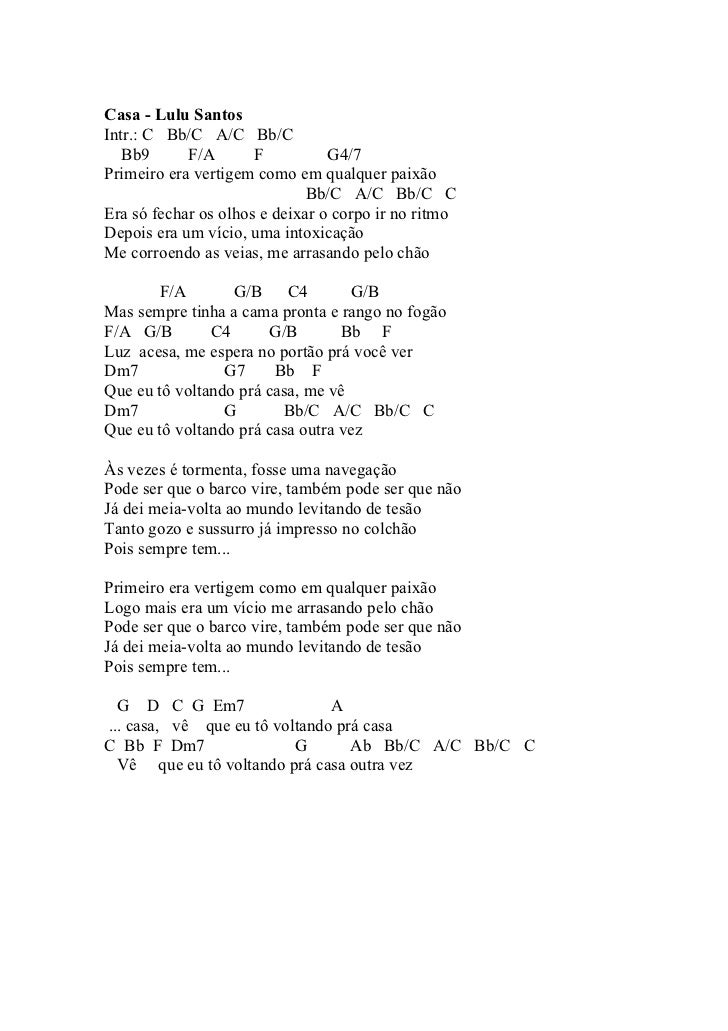 Casa - Lulu Santos
Intr.: C Bb/C A/C Bb/C
Bb9 F/A F G4/7
Primeiro era vertigem como em qualquer paixão
Bb/C A/C Bb/C C
Era só fechar os olhos e deixar o corpo ir no ritmo
Depois era um vício, uma intoxicação
Me corroendo as veias, me arrasando pelo chão

F/A G/B C4 G/B
Mas sempre tinha a cama pronta e rango no fogão
F/A G/B C4 G/B Bb F
Luz acesa, me espera no portão prá você ver
Dm7 G7 Bb F
Que eu tô voltando prá casa, me vê
Dm7 G Bb/C A/C Bb/C C
Que eu tô voltando prá casa outra vez

Às vezes é tormenta, fosse uma navegação
Pode ser que o barco vire, também pode ser que não
Já dei meia-volta ao mundo levitando de tesão
Tanto gozo e sussurro já impresso no colchão
Pois sempre tem...

Primeiro era vertigem como em qualquer paixão
Logo mais era um vício me arrasando pelo chão
Pode ser que o barco vire, também pode ser que não
Já dei meia-volta ao mundo levitando de tesão
Pois sempre tem...

G D C G Em7 A
... casa, vê que eu tô voltando prá casa
C Bb F Dm7 G Ab Bb/C A/C Bb/C C
Vê que eu tô voltando prá casa outra vez